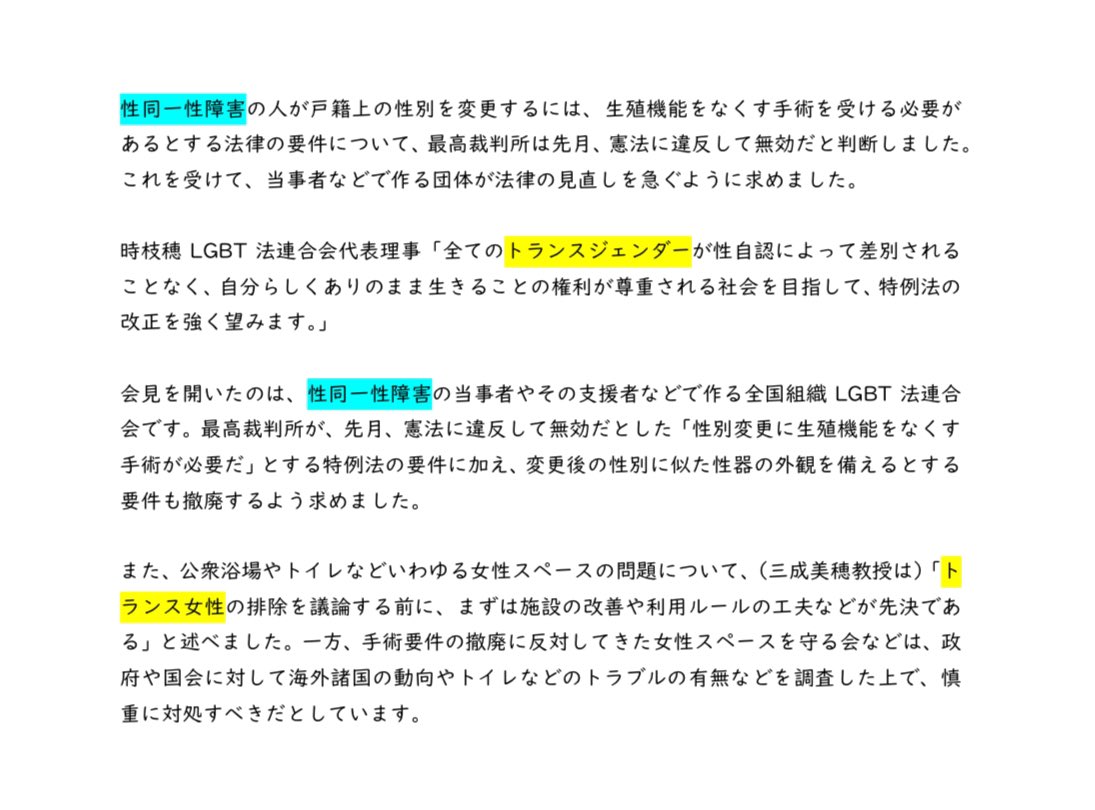 性同一性障害の人が戸籍上の性別を変更するには、生殖機能をなくす手術を受ける必要があるとする法律の要件について、最高裁判所は先月、憲法に違反して無効だと判断しました。これを受けて、当事者などで作る団体が法律の見直しを急ぐように求めました。

時枝穂 LGBT 法連合会代表理事「全てのトランスジェンダーが性自認によって差別されることなく、自分らしくありのまま生きることの権利が尊重される社会を目指して、特例法の改正を強く望みます。」

会見を開いたのは、性同一性障害の当事者やその支援者などで作る全国組織 LGBT 法連合会です。最高裁判所が、先月、憲法に違反して無効だとした「性別変更に生殖機能をなくす手術が必要だ」とする特例法の要件に加え、変更後の性別に似た性器の外観を備えるとする要件も撤廃するよう求めました。

また、公衆浴場やトイレなどいわゆる女性スペースの問題について、(三成美穂教授は)「トランス女性の排除を議論する前に、まずは施設の改善や利用ルールの工夫などが先決である」と述べました。一方、手術要件の撤廃に反対してきた女性スペースを守る会などは、政府や国会に対して海外諸国の動向やトイレなどのトラブルの有無などを調査した上で、慎重に対処すべきだとしています。